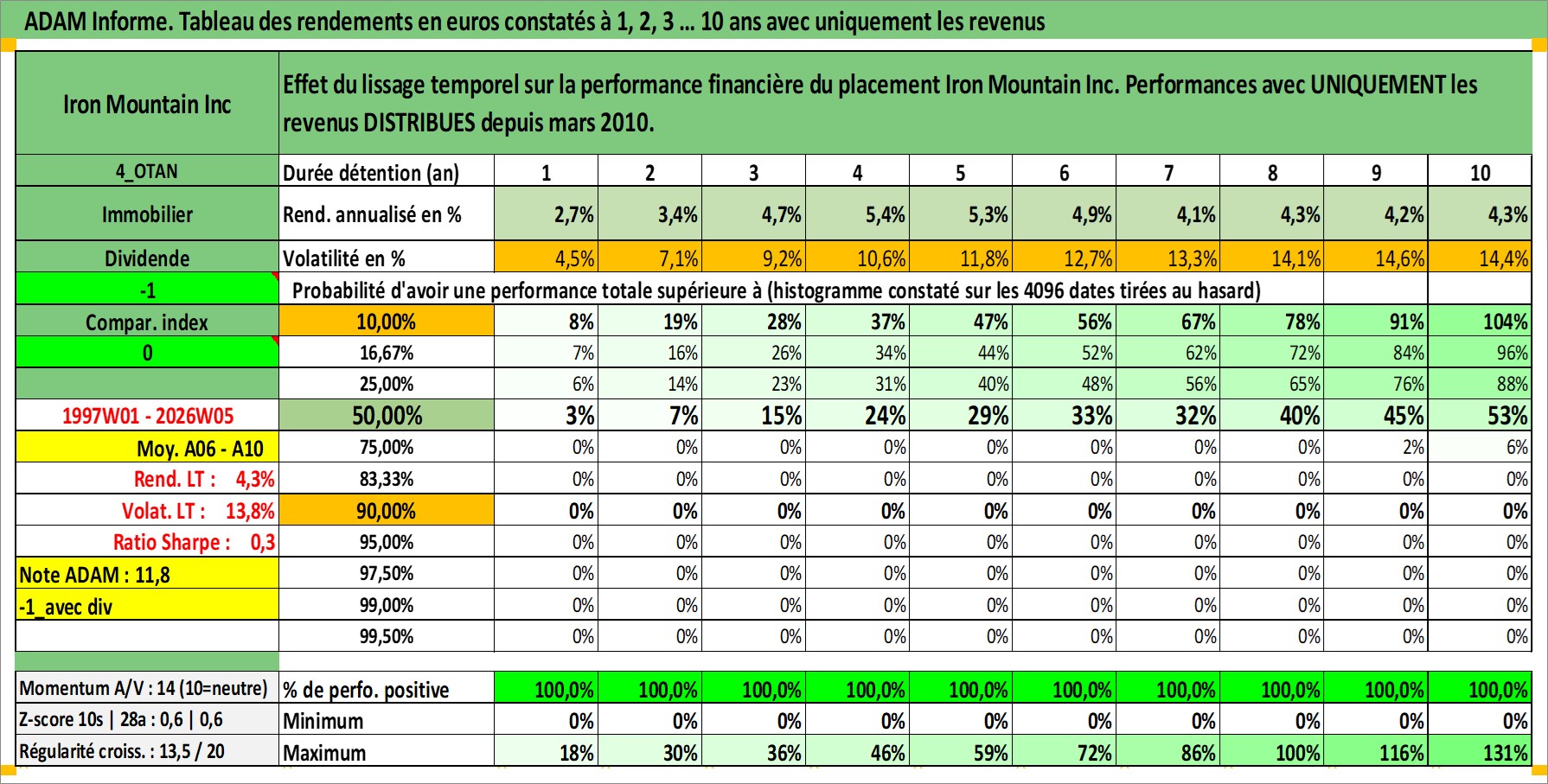 ADAM Informe. Tableau des rendements en euros constatés à 1, 2, 3 ... 10 ans avec uniquement les revenus

| Iron Mountain Inc | Effet du lissage temporel sur la performance financière du placement Iron Mountain Inc. Performances avec UNIQUEMENT les revenus DISTRIBUES depuis mars 2010. | | | | | | | | | | |
|---|---|---|---|---|---|---|---|---|---|---|---|
| 4_OTAN | Durée détention (an) | 1 | 2 | 3 | 4 | 5 | 6 | 7 | 8 | 9 | 10 |
| Immobilier | Rend. annualisé en % | 2,7% | 3,4% | 4,7% | 5,4% | 5,3% | 4,9% | 4,1% | 4,3% | 4,2% | 4,3% |
| Dividende | Volatilité en % | 4,5% | 7,1% | 9,2% | 10,6% | 11,8% | 12,7% | 13,3% | 14,1% | 14,6% | 14,4% |
| -1 | Probabilité d'avoir une performance totale supérieure à (histogramme constaté sur les 4096 dates tirées au hasard) | | | | | | | | | | |
| Compar. index | 10,00% | 8% | 19% | 28% | 37% | 47% | 56% | 67% | 78% | 91% | 104% |
| 0 | 16,67% | 7% | 16% | 26% | 34% | 44% | 52% | 62% | 72% | 84% | 96% |
| | 25,00% | 6% | 14% | 23% | 31% | 40% | 48% | 56% | 65% | 76% | 88% |
| 1997W01 - 2026W05 | 50,00% | 3% | 7% | 15% | 24% | 29% | 33% | 32% | 40% | 45% | 53% |
| Moy. A06 - A10 | 75,00% | 0% | 0% | 0% | 0% | 0% | 0% | 0% | 0% | 2% | 6% |
| Rend. LT : 4,3% | 83,33% | 0% | 0% | 0% | 0% | 0% | 0% | 0% | 0% | 0% | 0% |
| Volat. LT : 13,8% | 90,00% | 0% | 0% | 0% | 0% | 0% | 0% | 0% | 0% | 0% | 0% |
| Ratio Sharpe : 0,3 | 95,00% | 0% | 0% | 0% | 0% | 0% | 0% | 0% | 0% | 0% | 0% |
| Note ADAM : 11,8 | 97,50% | 0% | 0% | 0% | 0% | 0% | 0% | 0% | 0% | 0% | 0% |
| -1_avec div | 99,00% | 0% | 0% | 0% | 0% | 0% | 0% | 0% | 0% | 0% | 0% |
| | 99,50% | 0% | 0% | 0% | 0% | 0% | 0% | 0% | 0% | 0% | 0% |
| Momentum A/V : 14 (10=neutre) | % de perfo. positive | 100,0% | 100,0% | 100,0% | 100,0% | 100,0% | 100,0% | 100,0% | 100,0% | 100,0% | 100,0% |
| Z-score 10s \| 28a : 0,6 \| 0,6 | Minimum | 0% | 0% | 0% | 0% | 0% | 0% | 0% | 0% | 0% | 0% |
| Régularité croiss. : 13,5 / 20 | Maximum | 18% | 30% | 36% | 46% | 59% | 72% | 86% | 100% | 116% | 131% |